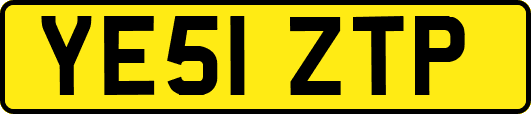 YE51 ZTP